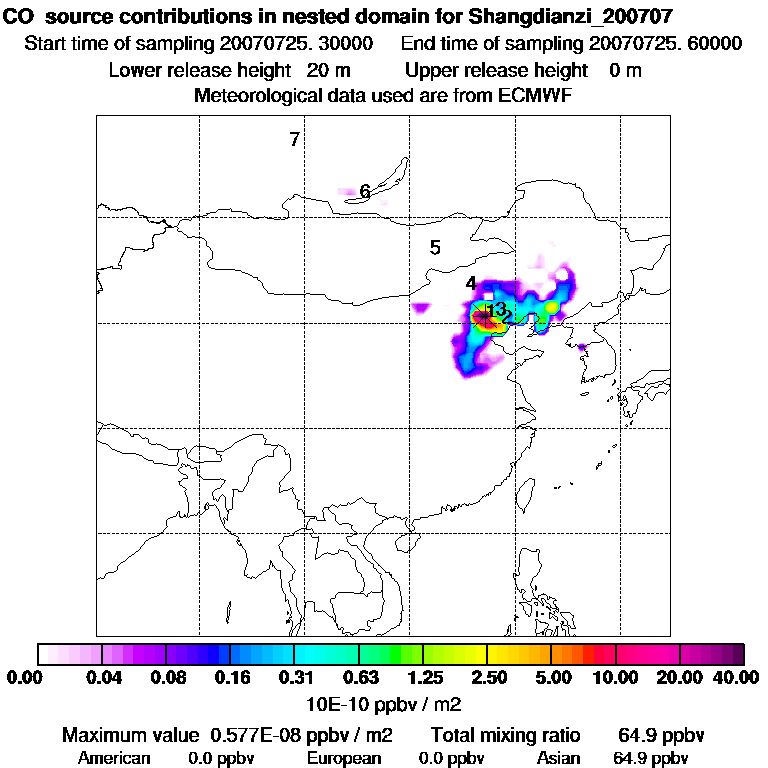 CO source contributions in nested domain for Shangdianzi_200707

Start time of sampling 20070725. 30000 End time of sampling 20070725. 60000

Lower release height 20 m Upper release height 0 m

Meteorological data used are from ECMWF

7

6

5

4

1

3

2

0.00 0.04 0.08 0.16 0.31 0.63 1.25 2.50 5.00 10.00 20.00 40.00

10E-10 ppbv / m2

Maximum value 0.577E-08 ppbv / m2 Total mixing ratio 64.9 ppbv

American 0.0 ppbv European 0.0 ppbv Asian 64.9 ppbv